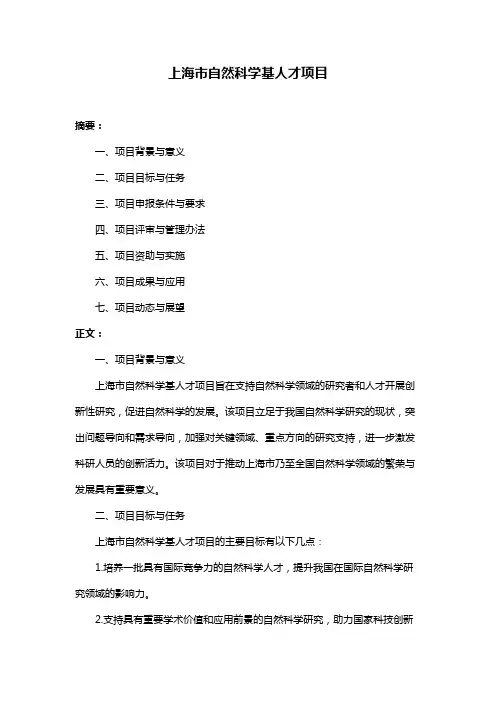 上海市自然科学基人才项目

摘要：

一、项目背景与意义

二、项目目标与任务

三、项目申报条件与要求

四、项目评审与管理办法

五、项目资助与实施

六、项目成果与应用

七、项目动态与展望

正文：

一、项目背景与意义

上海市自然科学基人才项目旨在支持自然科学领域的研究者和人才开展创新性研究，促进自然科学的发展。该项目立足于我国自然科学研究的现状，突出问题导向和需求导向，加强对关键领域、重点方向的研究支持，进一步激发科研人员的创新活力。该项目对于推动上海市乃至全国自然科学领域的繁荣与发展具有重要意义。

二、项目目标与任务

上海市自然科学基人才项目的主要目标有以下几点：

1.培养一批具有国际竞争力的自然科学人才，提升我国在国际自然科学研究领域的影响力。

2.支持具有重要学术价值和应用前景的自然科学研究，助力国家科技创新